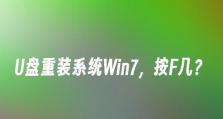 U盘重装系统Win7，按F几？